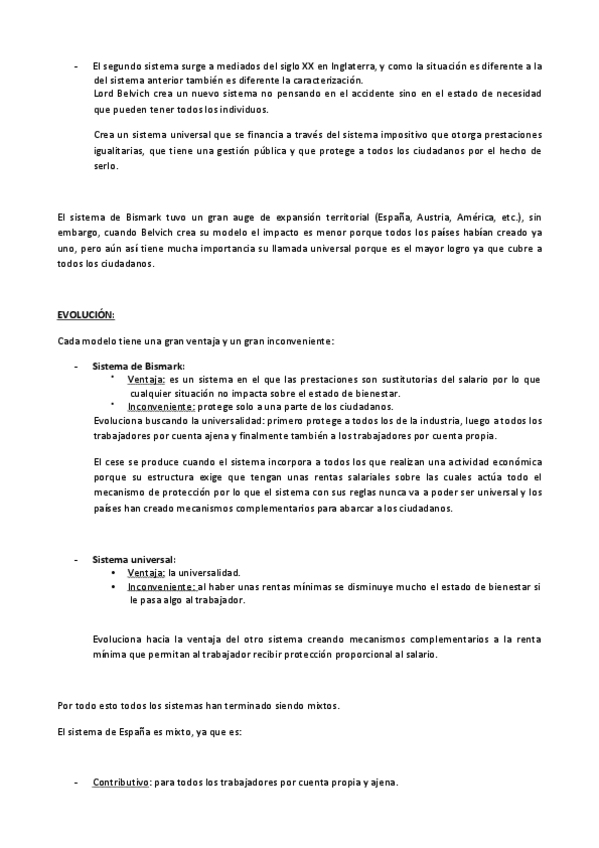 - El segundo sistema surge a mediados del siglo XX en Inglaterra, y como la situación es diferente a la del sistema anterior también es diferente la caracterización.
Lord Belvich crea un nuevo sistema no pensando en el accidente sino en el estado de necesidad que pueden tener todos los individuos.

Crea un sistema universal que se financia a través del sistema impositivo que otorga prestaciones igualitarias, que tiene una gestión pública y que protege a todos los ciudadanos por el hecho de serlo.

El sistema de Bismark tuvo un gran auge de expansión territorial (España, Austria, América, etc.), sin embargo, cuando Belvich crea su modelo el impacto es menor porque todos los países habían creado ya uno, pero aún así tiene mucha importancia su llamada universal porque es el mayor logro ya que cubre a todos los ciudadanos.

EVOLUCIÓN:

Cada modelo tiene una gran ventaja y un gran inconveniente:

- Sistema de Bismark:
 • Ventaja: es un sistema en el que las prestaciones son sustitutorias del salario por lo que cualquier situación no impacta sobre el estado de bienestar.
 • Inconveniente: protege solo a una parte de los ciudadanos.
Evoluciona buscando la universalidad: primero protege a todos los de la industria, luego a todos los trabajadores por cuenta ajena y finalmente también a los trabajadores por cuenta propia.

El cese se produce cuando el sistema incorpora a todos los que realizan una actividad económica porque su estructura exige que tengan unas rentas salariales sobre las cuales actúa todo el mecanismo de protección por lo que el sistema con sus reglas nunca va a poder ser universal y los países han creado mecanismos complementarios para abarcar a los ciudadanos.

- Sistema universal:
 • Ventaja: la universalidad.
 • Inconveniente: al haber unas rentas mínimas se disminuye mucho el estado de bienestar si le pasa algo al trabajador.

Evoluciona hacia la ventaja del otro sistema creando mecanismos complementarios a la renta mínima que permitan al trabajador recibir protección proporcional al salario.

Por todo esto todos los sistemas han terminado siendo mixtos.

El sistema de España es mixto, ya que es:

- Contributivo: para todos los trabajadores por cuenta propia y ajena.